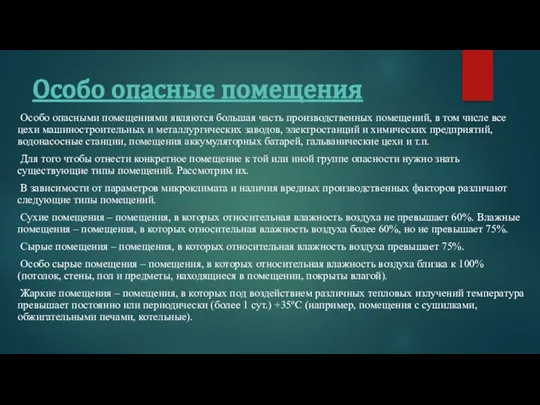 Особо опасные помещения

Особо опасными помещениями являются большая часть производственных помещений, в том числе все цехи машиностроительных и металлургических заводов, электростанций и химических предприятий, водонасосные станции, помещения аккумуляторных батарей, гальванические цехи и т.п.

Для того чтобы отнести конкретное помещение к той или иной группе опасности нужно знать существующие типы помещений. Рассмотрим их.

В зависимости от параметров микроклимата и наличия вредных производственных факторов различают следующие типы помещений.

Сухие помещения – помещения, в которых относительная влажность воздуха не превышает 60%. Влажные помещения – помещения, в которых относительная влажность воздуха более 60%, но не превышает 75%.

Сырые помещения – помещения, в которых относительная влажность воздуха превышает 75%.

Особо сырые помещения – помещения, в которых относительная влажность воздуха близка к 100% (потолок, стены, пол и предметы, находящиеся в помещении, покрыты влагой).

Жаркие помещения – помещения, в которых под воздействием различных тепловых излучений температура превышает постоянно или периодически (более 1 сут.) +35°С (например, помещения с сушилками, обжигательными печами, котельные).